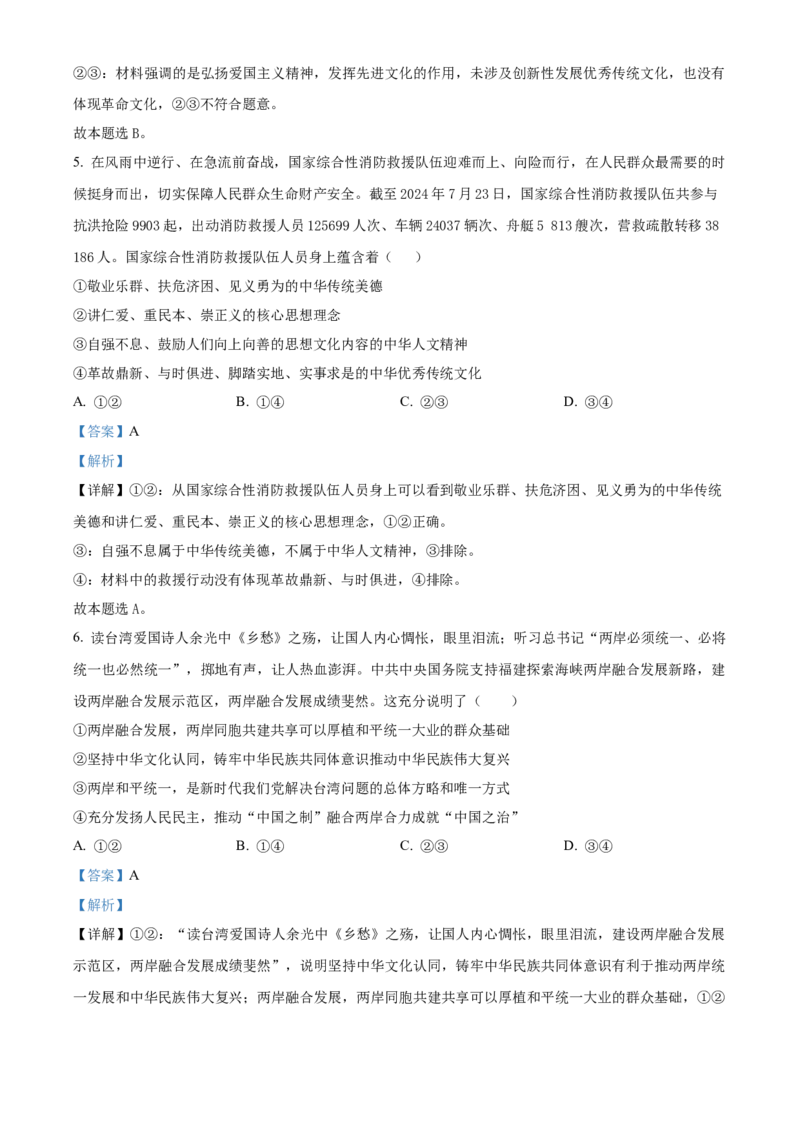 ②③：材料强调的是弘扬爱国主义精神，发挥先进文化的作用，未涉及创新性发展优秀传统文化，也没有体现革命文化，②③不符合题意。
故本题选 B。

5. 在风雨中逆行、在急流前奋战，国家综合性消防救援队伍迎难而上、向险而行，在人民群众最需要的时候挺身而出，切实保障人民群众生命财产安全。截至 2024 年 7 月 23 日，国家综合性消防救援队伍共参与抗洪抢险 9903 起，出动消防救援人员 125699 人次、车辆 24037 辆次、舟艇 5 813 艘次，营救疏散转移 38 186 人。国家综合性消防救援队伍人员身上蕴含着（    ）
①敬业乐群、扶危济困、见义勇为的中华传统美德
②讲仁爱、重民本、崇正义的核心思想理念
③自强不息、鼓励人们向上向善的思想文化内容的中华人文精神
④革故鼎新、与时俱进、脚踏实地、实事求是的中华优秀传统文化
A. ①②    B. ①④    C. ②③    D. ③④
【答案】A
【解析】
【详解】①②：从国家综合性消防救援队伍人员身上可以看到敬业乐群、扶危济困、见义勇为的中华传统美德和讲仁爱、重民本、崇正义的核心思想理念，①②正确。
③：自强不息属于中华传统美德，不属于中华人文精神，③排除。
④：材料中的救援行动没有体现革故鼎新、与时俱进，④排除。
故本题选 A。

6. 读台湾爱国诗人余光中《乡愁》之殇，让国人内心惆怅，眼里泪流；听习总书记“两岸必须统一、必将统一也必然统一”，掷地有声，让人热血澎湃。中共中央国务院支持福建探索海峡两岸融合发展新路，建设两岸融合发展示范区，两岸融合发展成绩斐然。这充分说明了（    ）
①两岸融合发展，两岸同胞共建共享可以厚植和平统一大业的群众基础
②坚持中华文化认同，铸牢中华民族共同体意识推动中华民族伟大复兴
③两岸和平统一，是新时代我们党解决台湾问题的总体方略和唯一方式
④充分发扬人民民主，推动“中国之制”融合两岸合力成就“中国之治”
A. ①②    B. ①④    C. ②③    D. ③④
【答案】A
【解析】
【详解】①②：“读台湾爱国诗人余光中《乡愁》之殇，让国人内心惆怅，眼里泪流，建设两岸融合发展示范区，两岸融合发展成绩斐然”，说明坚持中华文化认同，铸牢中华民族共同体意识有利于推动两岸统一发展和中华民族伟大复兴；两岸融合发展，两岸同胞共建共享可以厚植和平统一大业的群众基础，①②